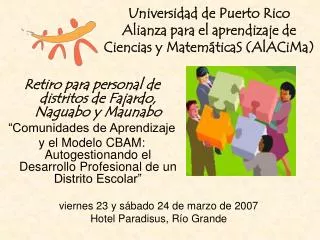 Universidad de Puerto Rico
Alianza para el aprendizaje de Ciencias y MatemáticaS (AlACiMa)

Retiro para personal de distritos de Fajardo, Naguabo y Maunabo
“Comunidades de Aprendizaje y el Modelo CBAM: Autogestionando el Desarrollo Profesional de un Distrito Escolar”

viernes 23 y sábado 24 de marzo de 2007
Hotel Paradisus, Río Grande